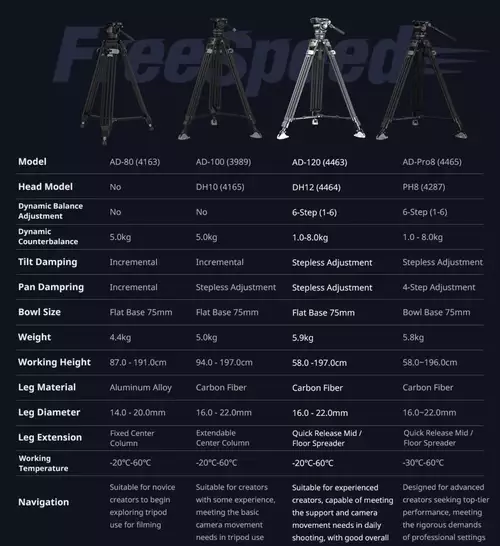 FeeSpeed

| Model | AD-80 (4163) | AD-100 (3989) | AD-120 (4463) | AD-Pro8 (4465) |
|---|---|---|---|---|
| Head Model | No | DH10 (4165) | DH12 (4464) | PH8 (4287) |
| Dynamic Balance Adjustment | No | No | 6-Step (1-6) | 6-Step (1-6) |
| Dynamic Counterbalance | 5.0kg | 5.0kg | 1.0-8.0kg | 1.0 - 8.0kg |
| Tilt Damping | Incremental | Incremental | Stepless Adjustment | Stepless Adjustment |
| Pan Dampring | Incremental | Stepless Adjustment | Stepless Adjustment | 4-Step Adjustment |
| Bowl Size | Flat Base 75mm | Flat Base 75mm | Flat Base 75mm | Bowl Base 75mm |
| Weight | 4.4kg | 5.0kg | 5.9kg | 5.8kg |
| Working Height | 87.0 - 191.0cm | 94.0 - 197.0cm | 58.0 -197.0cm | 58.0~196.0cm |
| Leg Material | Aluminum Alloy | Carbon Fiber | Carbon Fiber | Carbon Fiber |
| Leg Diameter | 14.0 - 20.0mm | 16.0 - 22.0mm | 16.0 - 22.0mm | 16.0~22.0mm |
| Leg Extension | Fixed Center Column | Extendable Center Column | Quick Release Mid / Floor Spreader | Quick Release Mid / Floor Spreader |
| Working Temperature | -20℃-60℃ | -20℃-60℃ | -20℃-60℃ | -30℃-60℃ |
| Navigation | Suitable for novice creators to begin exploring tripod use for filming | Suitable for creators with some experience, meeting the basic camera movement needs in tripod use | Suitable for experienced creators, capable of meeting the support and camera movement needs in daily shooting, with good overall | Designed for advanced creators seeking top-tier performance, meeting the rigorous demands of professional settings |